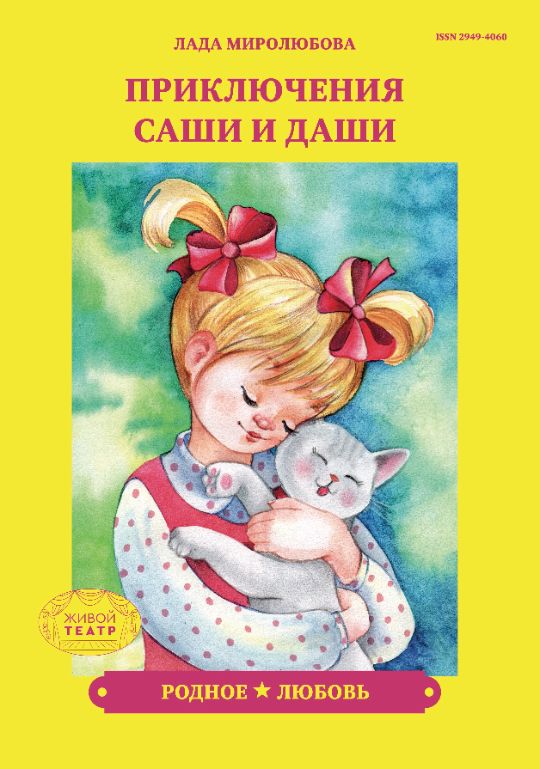 ЛАДА МИРОЛЮБОВА

ISSN 2949-4060

ПРИКЛЮЧЕНИЯ САШИ И ДАШИ

ЖИВОЙ ТЕАТР

РОДНОЕ ★ ЛЮБОВЬ